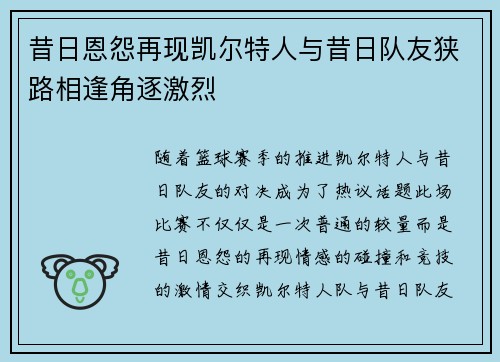 昔日恩怨再现凯尔特人与昔日队友狭路相逢角逐激烈

随着篮球赛季的推进凯尔特人与昔日队友的对决成为了热议话题此场比赛不仅仅是一次普通的较量而是昔日恩怨的再现情感的碰撞和竞技的激情交织凯尔特人队与昔日队友